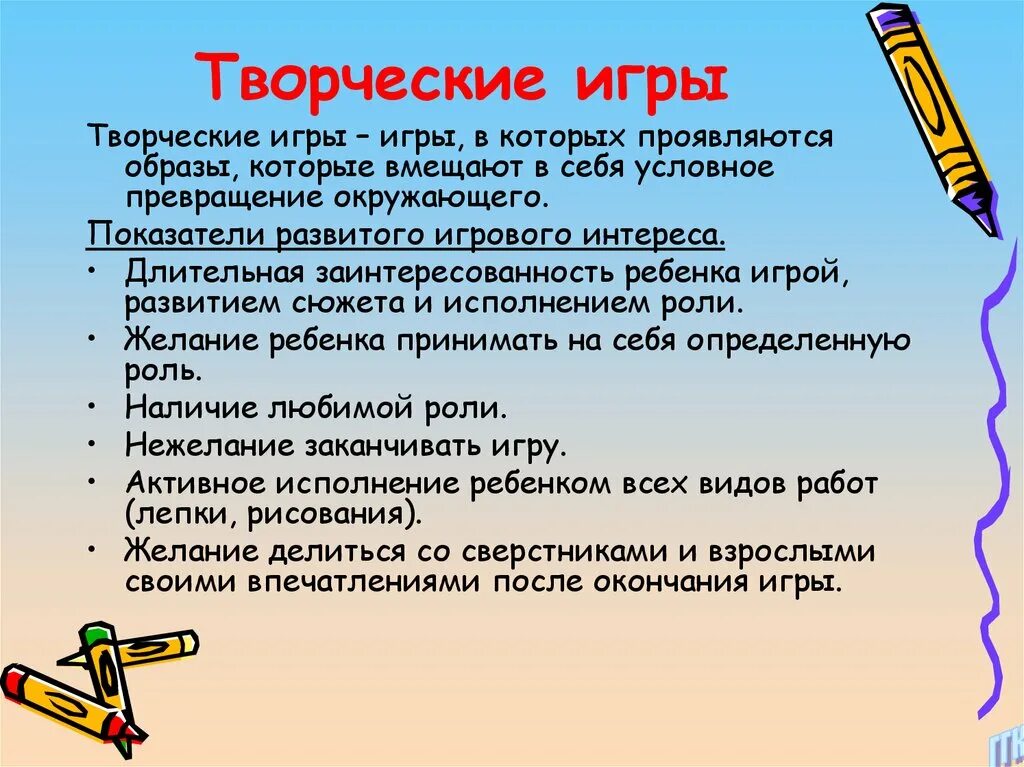 Творческие игры

Творческие игры – игры, в которых проявляются образы, которые вмещают в себя условное превращение окружающего.

Показатели развитого игрового интереса.

• Длительная заинтересованность ребенка игрой, развитием сюжета и исполнением роли.
• Желание ребенка принимать на себя определенную роль.
• Наличие любимой роли.
• Нежелание заканчивать игру.
• Активное исполнение ребенком всех видов работ (лепки, рисования).
• Желание делиться со сверстниками и взрослыми своими впечатлениями после окончания игры.